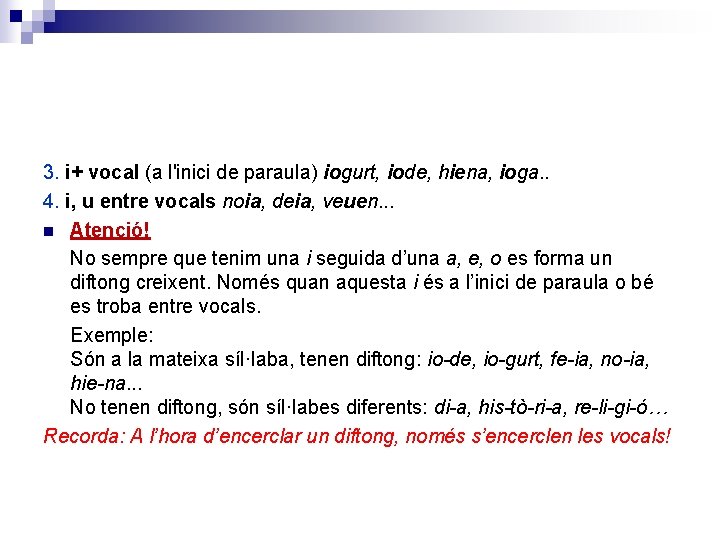 3. i+ vocal (a l'inici de paraula) iogurt, iode, hiena, ioga..

4. i, u entre vocals noia, deia, veuen...

Atenció!

No sempre que tenim una i seguida d'una a, e, o es forma un diftong creixent. Només quan aquesta i és a l'inici de paraula o bé es troba entre vocals.

Exemple:
Són a la mateixa síl·laba, tenen diftong: io-de, io-gurt, fe-ia, no-ia, hie-na...
No tenen diftong, són síl·labes diferents: di-a, his-tò-ri-a, re-li-gi-ó…

Recorda: A l'hora d'encerclar un diftong, només s'encerclen les vocals!